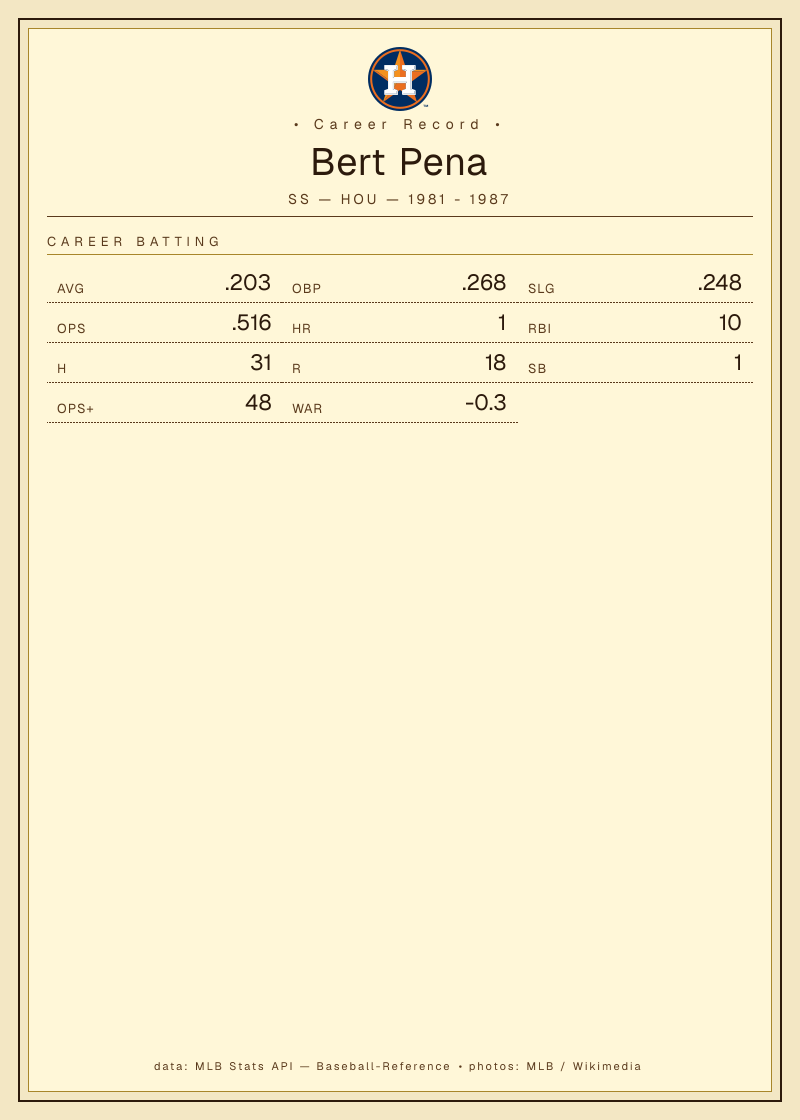 • Career Record •

Bert Pena

SS — HOU — 1981 - 1987

CAREER BATTING

AVG .203
OBP .268
SLG .248

OPS .516
HR 1
RBI 10

H 31
R 18
SB 1

OPS+ 48
WAR -0.3

data: MLB Stats API — Baseball-Reference • photos: MLB / Wikimedia